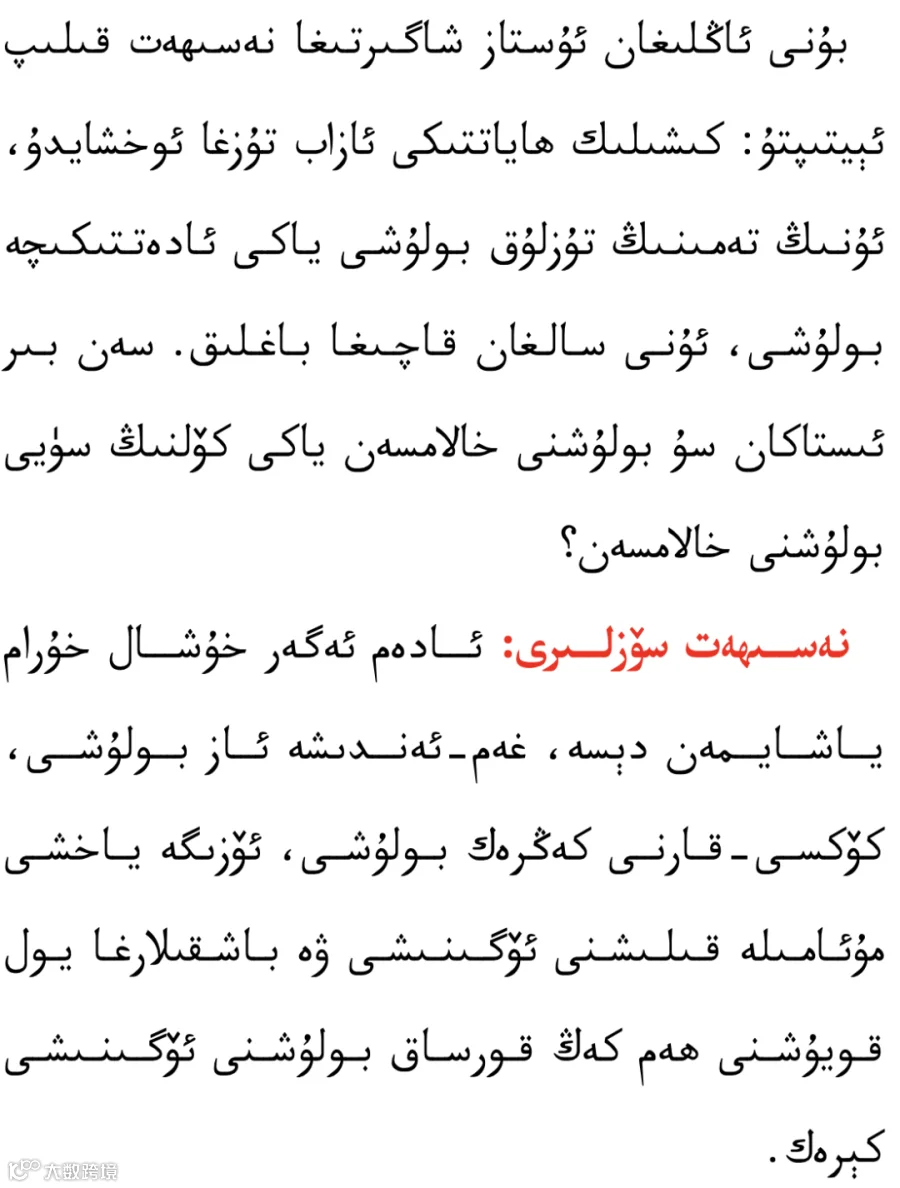 بۇنى ئاڭلىغان ئۇستاز شاگىرتىغا نەسىھەت قىلىپ ئېيتىپتۇ: كىشىلىك ھاياتتىكى ئازاب تۇزغا ئوخشايدۇ، ئۇنىڭ تەمىنىڭ تۇزلۇق بولۇشى ياكى ئادەتتىكىچە بولۇشى، ئۇنى سالغان قاچىغا باغلىق. سەن بىر ئىستاكان سۇ بولۇشنى خالامسەن ياكى كۆلنىڭ سۈيى بولۇشنى خالامسەن؟

نەسىھەت سۆزلىرى: ئادەم ئەگەر خۇشال خۇرام ياشايمەن دېسە، غەم-ئەندىشە ئاز بولۇشى، كۆكسى-قارنى كەڭرەك بولۇشى، ئۆزگە ياخشى مۇئامىلە قىلىشنى ئۆگىنىشى ۋە باشقىلارغا يول قويۇشنى ھەم كەڭ قورساق بولۇشنى ئۆگىنىشى كېرەك.

大数跨境